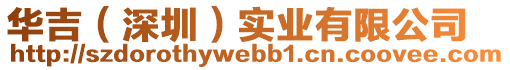 华吉（深圳）实业有限公司
http://szdorothywebb1.cn.coovee.com